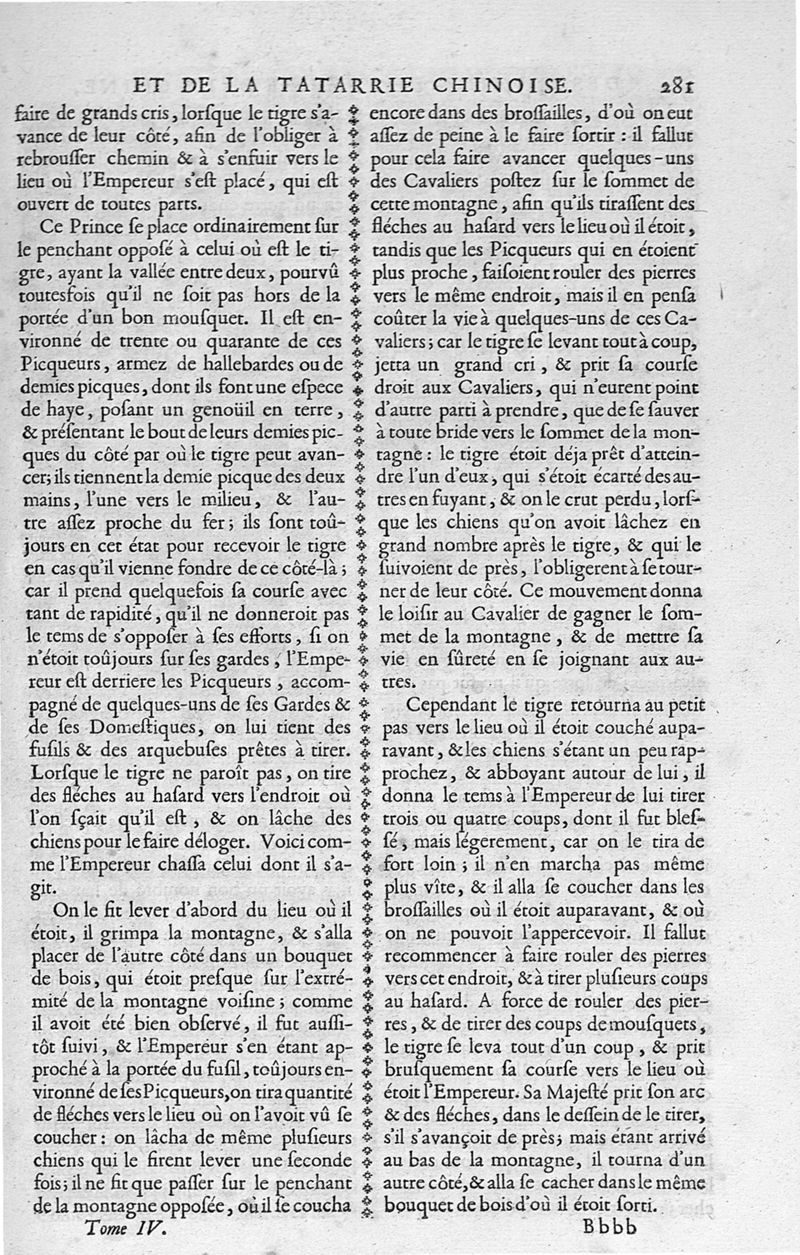 ET DE LA TATARRIE CHINOISE. 281

faire de grands cris, lorſque le tigre s'avance de leur côté, afin de l'obliger à rebrouſſer chemin & à s'enfuir vers le lieu où l'Empereur s'eſt placé, qui eſt ouvert de toutes parts.

Ce Prince ſe place ordinairement ſur le penchant oppoſé à celui où eſt le tigre, ayant la vallée entre deux, pourvû toutesfois qu'il ne ſoit pas hors de la portée d'un bon mouſquet. Il eſt environné de trente ou quarante de ces Picqueurs, armez de hallebardes ou de demies picques, dont ils font une eſpece de haye, poſant un genoüil en terre, & préſentant le bout de leurs demies picques du côté par où le tigre peut avancer; ils tiennent la demie picque des deux mains, l'une vers le milieu, & l'autre aſſez proche du fer; ils ſont toûjours en cet état pour recevoir le tigre en cas qu'il vienne fondre de ce côté-là; car il prend quelquefois ſa courſe avec tant de rapidité, qu'il ne donneroit pas le tems de s'oppoſer à ſes efforts, ſi on n'étoit toûjours ſur ſes gardes, l'Empereur eſt derriere les Picqueurs, accompagné de quelques-uns de ſes Gardes & de ſes Domeſtiques, on lui tient des fuſils & des arquebuſes prêtes à tirer. Lorſque le tigre ne paroît pas, on tire des fléches au haſard vers l'endroit où l'on ſçait qu'il eſt, & on lâche des chiens pour le faire déloger. Voici comme l'Empereur chaſſa celui dont il s'agit.

On le fit lever d'abord du lieu où il étoit, il grimpa la montagne, & s'alla placer de l'autre côté dans un bouquet de bois, qui étoit preſque ſur l'extrémité de la montagne voiſine; comme il avoit été bien obſervé, il fut auſſitôt ſuivi, & l'Empereur s'en étant approché à la portée du fuſil, toûjours environné de ſes Picqueurs, on tira quantité de fléches vers le lieu où on l'avoit vû ſe coucher: on lâcha de même pluſieurs chiens qui le firent lever une ſeconde fois; il ne fit que paſſer ſur le penchant de la montagne oppoſée, où il ſe coucha encore dans des broſſailles, d'où on eut aſſez de peine à le faire ſortir: il fallut pour cela faire avancer quelques-uns des Cavaliers poſtez ſur le ſommet de cette montagne, afin qu'ils tiraſſent des fléches au haſard vers le lieu où il étoit, tandis que les Picqueurs qui en étoient plus proche, faiſoient rouler des pierres vers le même endroit, mais il en penſa coûter la vie à quelques-uns de ces Cavaliers; car le tigre ſe levant tout à coup, jetta un grand cri, & prit ſa courſe droit aux Cavaliers, qui n'eurent point d'autre parti à prendre, que de ſe ſauver à toute bride vers le ſommet de la montagne: le tigre étoit déja prêt d'atteindre l'un d'eux, qui s'étoit écarté des autres en fuyant, & on le crut perdu, lorſque les chiens qu'on avoit lâchez en grand nombre après le tigre, & qui le ſuivoient de près, l'obligerent à ſe tourner de leur côté. Ce mouvement donna le loiſir au Cavalier de gagner le ſommet de la montagne, & de mettre ſa vie en ſûreté en ſe joignant aux autres.

Cependant le tigre retourna au petit pas vers le lieu où il étoit couché auparavant, & les chiens s'étant un peu rapprochez, & abboyant autour de lui, il donna le tems à l'Empereur de lui tirer trois ou quatre coups, dont il fut bleſſé, mais légerement, car on le tira de fort loin; il n'en marcha pas même plus vîte, & il alla ſe coucher dans les broſſailles où il étoit auparavant, & où on ne pouvoit l'appercevoir. Il fallut recommencer à faire rouler des pierres vers cet endroit, & à tirer pluſieurs coups au haſard. A force de rouler des pierres, & de tirer des coups de mouſquets, le tigre ſe leva tout d'un coup, & prit bruſquement ſa courſe vers le lieu où étoit l'Empereur. Sa Majeſté prit ſon arc & des fléches, dans le deſſein de le tirer, s'il s'avançoit de près; mais étant arrivé au bas de la montagne, il tourna d'un autre côté, & alla ſe cacher dans le même bouquet de bois d'où il étoit ſorti.

Tome IV. Bbbb